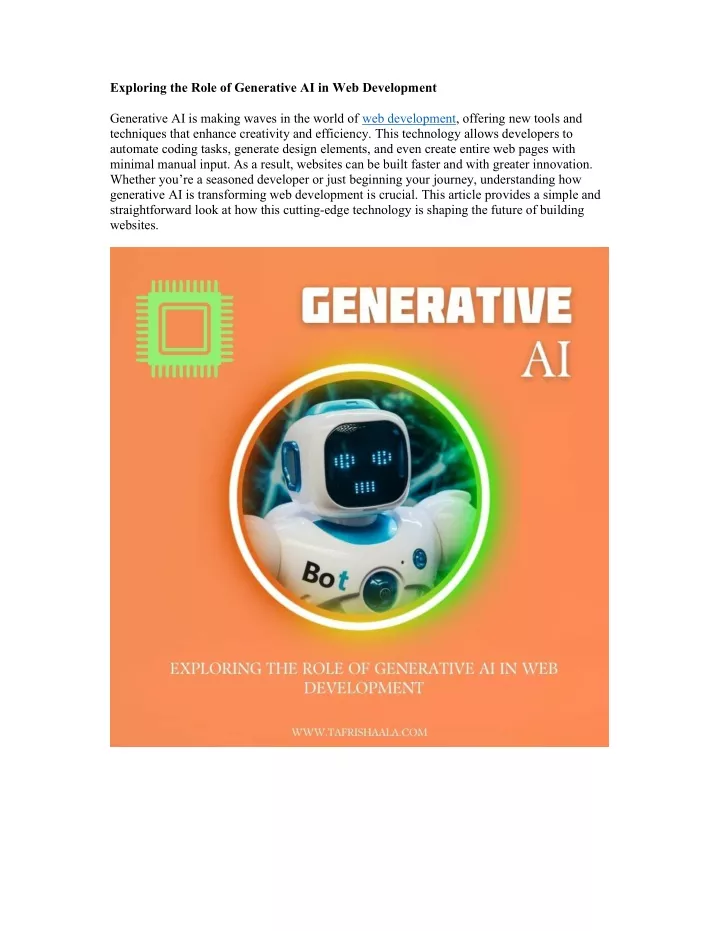 Exploring the Role of Generative AI in Web Development

Generative AI is making waves in the world of web development, offering new tools and techniques that enhance creativity and efficiency. This technology allows developers to automate coding tasks, generate design elements, and even create entire web pages with minimal manual input. As a result, websites can be built faster and with greater innovation. Whether you're a seasoned developer or just beginning your journey, understanding how generative AI is transforming web development is crucial. This article provides a simple and straightforward look at how this cutting-edge technology is shaping the future of building websites.

GENERATIVE
AI

Bot

EXPLORING THE ROLE OF GENERATIVE AI IN WEB DEVELOPMENT

WWW.TAFRISHAALA.COM